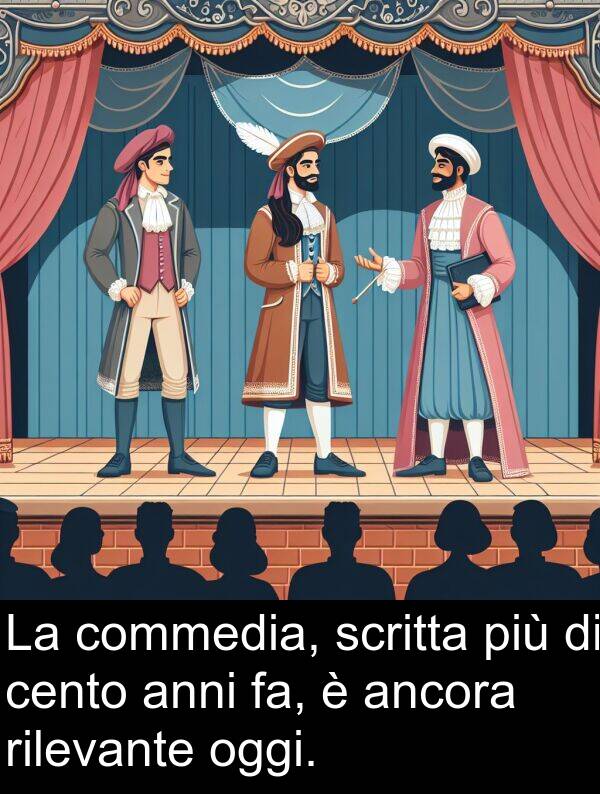 La commedia, scritta più di cento anni fa, è ancora rilevante oggi.